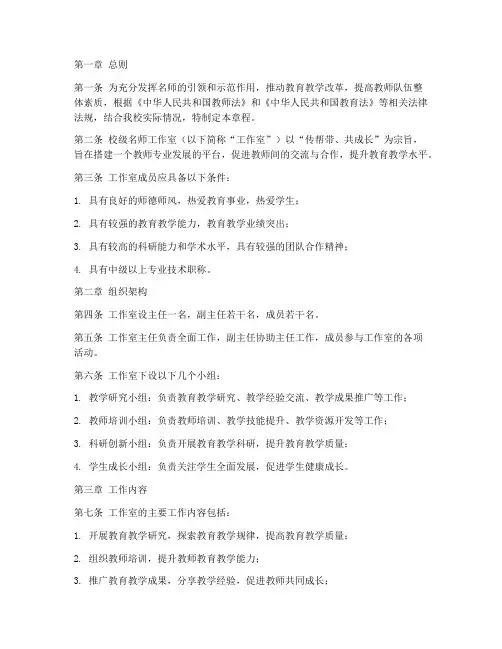 第一章 总则

第一条 为充分发挥名师的引领和示范作用，推动教育教学改革，提高教师队伍整体素质，根据《中华人民共和国教师法》和《中华人民共和国教育法》等相关法律法规，结合我校实际情况，特制定本章程。

第二条 校级名师工作室（以下简称“工作室”）以“传帮带、共成长”为宗旨，旨在搭建一个教师专业发展的平台，促进教师间的交流与合作，提升教育教学水平。

第三条 工作室成员应具备以下条件：

1. 具有良好的师德师风，热爱教育事业，热爱学生；

2. 具有较强的教育教学能力，教育教学业绩突出；

3. 具有较高的科研能力和学术水平，具有较强的团队合作精神；

4. 具有中级以上专业技术职称。

第二章 组织架构

第四条 工作室设主任一名，副主任若干名，成员若干名。

第五条 工作室主任负责全面工作，副主任协助主任工作，成员参与工作室的各项活动。

第六条 工作室下设以下几个小组：

1. 教学研究小组：负责教育教学研究、教学经验交流、教学成果推广等工作；

2. 教师培训小组：负责教师培训、教学技能提升、教学资源开发等工作；

3. 科研创新小组：负责开展教育教学科研，提升教育教学质量；

4. 学生成长小组：负责关注学生全面发展，促进学生健康成长。

第三章 工作内容

第七条 工作室的主要工作内容包括：

1. 开展教育教学研究，探索教育教学规律，提高教育教学质量；

2. 组织教师培训，提升教师教育教学能力；

3. 推广教育教学成果，分享教学经验，促进教师共同成长；